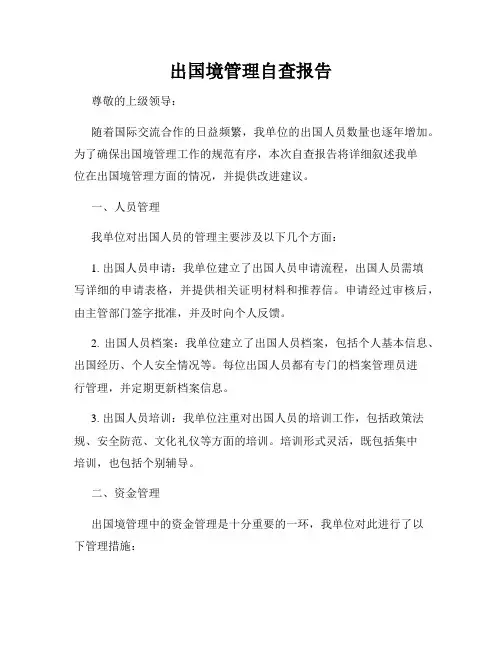 出国境管理自查报告

尊敬的上级领导：

随着国际交流合作的日益频繁，我单位的出国人员数量也逐年增加。为了确保出国境管理工作的规范有序，本次自查报告将详细叙述我单位在出国境管理方面的情况，并提供改进建议。

一、人员管理

我单位对出国人员的管理主要涉及以下几个方面：

1. 出国人员申请：我单位建立了出国人员申请流程，出国人员需填写详细的申请表格，并提供相关证明材料和推荐信。申请经过审核后，由主管部门签字批准，并及时向个人反馈。

2. 出国人员档案：我单位建立了出国人员档案，包括个人基本信息、出国经历、个人安全情况等。每位出国人员都有专门的档案管理员进行管理，并定期更新档案信息。

3. 出国人员培训：我单位注重对出国人员的培训工作，包括政策法规、安全防范、文化礼仪等方面的培训。培训形式灵活，既包括集中培训，也包括个别辅导。

二、资金管理

出国境管理中的资金管理是十分重要的一环，我单位对此进行了以下管理措施：